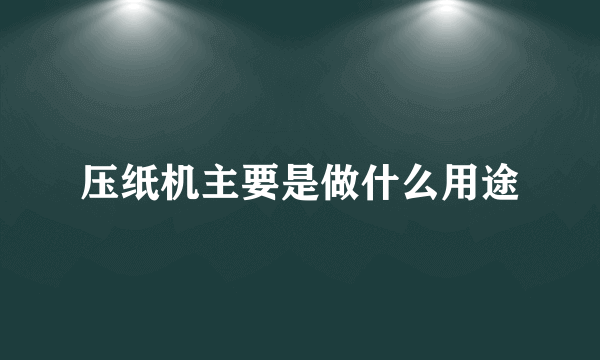 压纸机主要是做什么用途